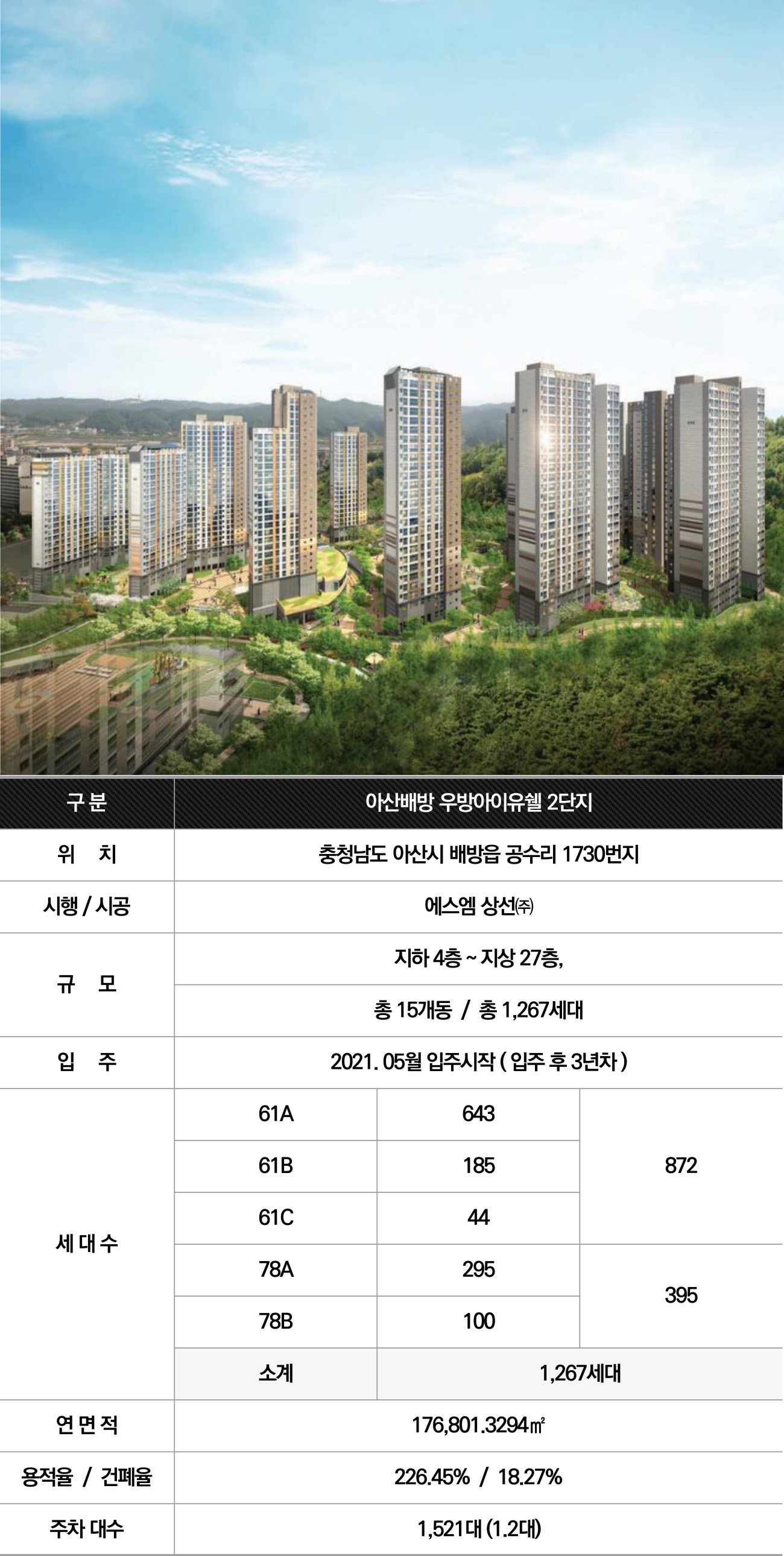 | 구 분 | 아산배방 우방아이유쉘 2단지 | | |
|---|---|---|---|
| 위 치 | 충청남도 아산시 배방읍 공수리 1730번지 | | |
| 시행 / 시공 | 에스엠 상선㈜ | | |
| 규 모 | 지하 4층 ~ 지상 27층, | | |
| | 총 15개동 / 총 1,267세대 | | |
| 입 주 | 2021. 05월 입주시작 ( 입주 후 3년차 ) | | |
| 세 대 수 | 61A | 643 | 872 |
| | 61B | 185 | |
| | 61C | 44 | |
| | 78A | 295 | 395 |
| | 78B | 100 | |
| | 소계 | 1,267세대 | |
| 연 면 적 | 176,801.3294㎡ | | |
| 용적율 / 건폐율 | 226.45% / 18.27% | | |
| 주차 대수 | 1,521대 (1.2대) | | |